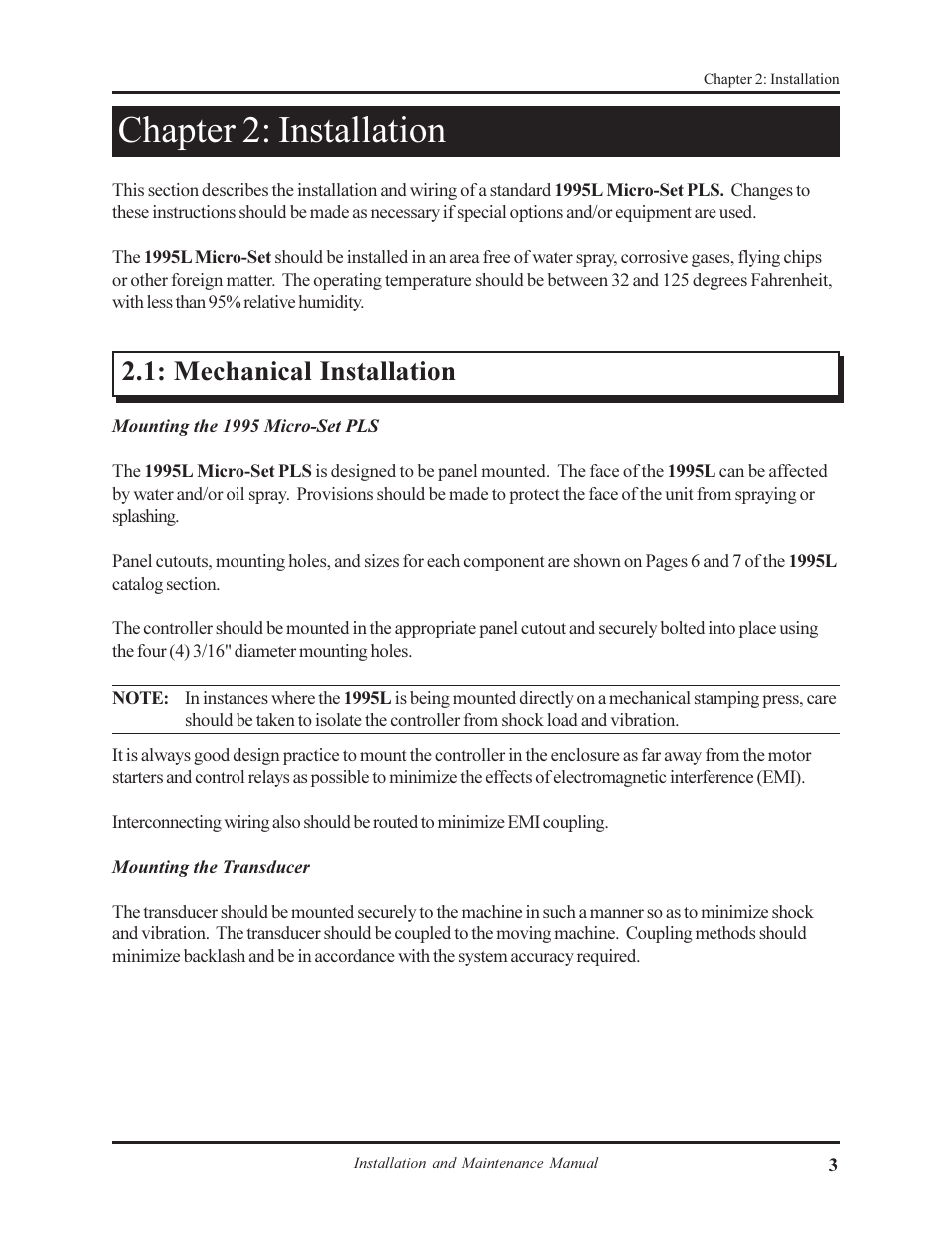 Chapter 2: Installation

Chapter 2: Installation

This section describes the installation and wiring of a standard 1995L Micro-Set PLS. Changes to these instructions should be made as necessary if special options and/or equipment are used.

The 1995L Micro-Set should be installed in an area free of water spray, corrosive gases, flying chips or other foreign matter. The operating temperature should be between 32 and 125 degrees Fahrenheit, with less than 95% relative humidity.

2.1: Mechanical Installation

Mounting the 1995 Micro-Set PLS

The 1995L Micro-Set PLS is designed to be panel mounted. The face of the 1995L can be affected by water and/or oil spray. Provisions should be made to protect the face of the unit from spraying or splashing.

Panel cutouts, mounting holes, and sizes for each component are shown on Pages 6 and 7 of the 1995L catalog section.

The controller should be mounted in the appropriate panel cutout and securely bolted into place using the four (4) 3/16" diameter mounting holes.

NOTE: In instances where the 1995L is being mounted directly on a mechanical stamping press, care should be taken to isolate the controller from shock load and vibration.

It is always good design practice to mount the controller in the enclosure as far away from the motor starters and control relays as possible to minimize the effects of electromagnetic interference (EMI).

Interconnecting wiring also should be routed to minimize EMI coupling.

Mounting the Transducer

The transducer should be mounted securely to the machine in such a manner so as to minimize shock and vibration. The transducer should be coupled to the moving machine. Coupling methods should minimize backlash and be in accordance with the system accuracy required.

Installation and Maintenance Manual 3